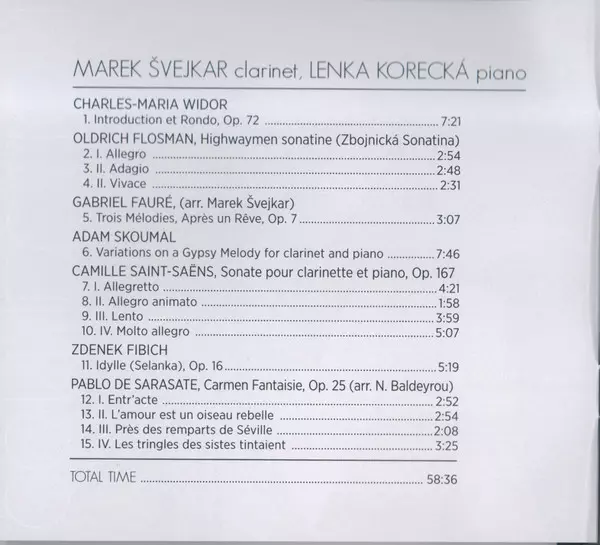 MAREK ŠVEJKAR clarinet, LENKA KORECKÁ piano

CHARLES-MARIA WIDOR
1. Introduction et Rondo, Op. 72 7:21

OLDRICH FLOSMAN, Highwaymen sonatine (Zbojnická Sonatina)
2. I. Allegro 2:54
3. II. Adagio 2:48
4. II. Vivace 2:31

GABRIEL FAURÉ, (arr. Marek Švejkar)
5. Trois Mélodies, Après un Rêve, Op. 7 3:07

ADAM SKOUMAL
6. Variations on a Gypsy Melody for clarinet and piano 7:46

CAMILLE SAINT-SAËNS, Sonate pour clarinette et piano, Op. 167
7. I. Allegretto 4:21
8. II. Allegro animato 1:58
9. III. Lento 3:59
10. IV. Molto allegro 5:07

ZDENEK FIBICH
11. Idylle (Selanka), Op. 16 5:19

PABLO DE SARASATE, Carmen Fantaisie, Op. 25 (arr. N. Baldeyrou)
12. I. Entr'acte 2:52
13. II. L'amour est un oiseau rebelle 2:54
14. III. Près des remparts de Séville 2:08
15. IV. Les tringles des sistes tintaient 3:25

TOTAL TIME 58:36